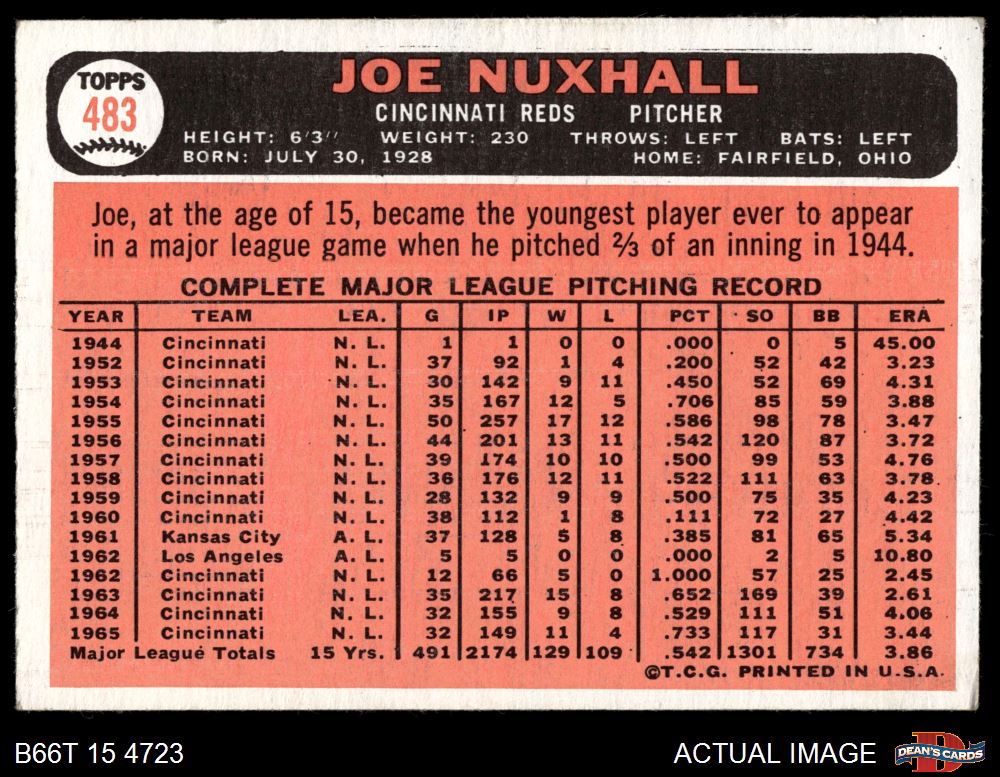 TOPPS
483

JOE NUXHALL
CINCINNATI REDS PITCHER
HEIGHT: 6'3" WEIGHT: 230 THROWS: LEFT BATS: LEFT
BORN: JULY 30, 1928 HOME: FAIRFIELD, OHIO

Joe, at the age of 15, became the youngest player ever to appear in a major league game when he pitched ⅔ of an inning in 1944.

COMPLETE MAJOR LEAGUE PITCHING RECORD

| YEAR | TEAM | LEA. | G | IP | W | L | PCT | SO | BB | ERA |
|---|---|---|---|---|---|---|---|---|---|---|
| 1944 | Cincinnati | N. L. | 1 | 1 | 0 | 0 | .000 | 0 | 5 | 45.00 |
| 1952 | Cincinnati | N. L. | 37 | 92 | 1 | 4 | .200 | 52 | 42 | 3.23 |
| 1953 | Cincinnati | N. L. | 30 | 142 | 9 | 11 | .450 | 52 | 69 | 4.31 |
| 1954 | Cincinnati | N. L. | 35 | 167 | 12 | 5 | .706 | 85 | 59 | 3.88 |
| 1955 | Cincinnati | N. L. | 50 | 257 | 17 | 12 | .586 | 98 | 78 | 3.47 |
| 1956 | Cincinnati | N. L. | 44 | 201 | 13 | 11 | .542 | 120 | 87 | 3.72 |
| 1957 | Cincinnati | N. L. | 39 | 174 | 10 | 10 | .500 | 99 | 53 | 4.76 |
| 1958 | Cincinnati | N. L. | 36 | 176 | 12 | 11 | .522 | 111 | 63 | 3.78 |
| 1959 | Cincinnati | N. L. | 28 | 132 | 9 | 9 | .500 | 75 | 35 | 4.23 |
| 1960 | Cincinnati | N. L. | 38 | 112 | 1 | 8 | .111 | 72 | 27 | 4.42 |
| 1961 | Kansas City | A. L. | 37 | 128 | 5 | 8 | .385 | 81 | 65 | 5.34 |
| 1962 | Los Angeles | A. L. | 5 | 5 | 0 | 0 | .000 | 2 | 5 | 10.80 |
| 1962 | Cincinnati | N. L. | 12 | 66 | 5 | 0 | 1.000 | 57 | 25 | 2.45 |
| 1963 | Cincinnati | N. L. | 35 | 217 | 15 | 8 | .652 | 169 | 39 | 2.61 |
| 1964 | Cincinnati | N. L. | 32 | 155 | 9 | 8 | .529 | 111 | 51 | 4.06 |
| 1965 | Cincinnati | N. L. | 32 | 149 | 11 | 4 | .733 | 117 | 31 | 3.44 |
| Major League Totals | | 15 Yrs. | 491 | 2174 | 129 | 109 | .542 | 1301 | 734 | 3.86 |

©T.C.G. PRINTED IN U.S.A.

B66T 15 4723

ACTUAL IMAGE

DEAN'S CARDS